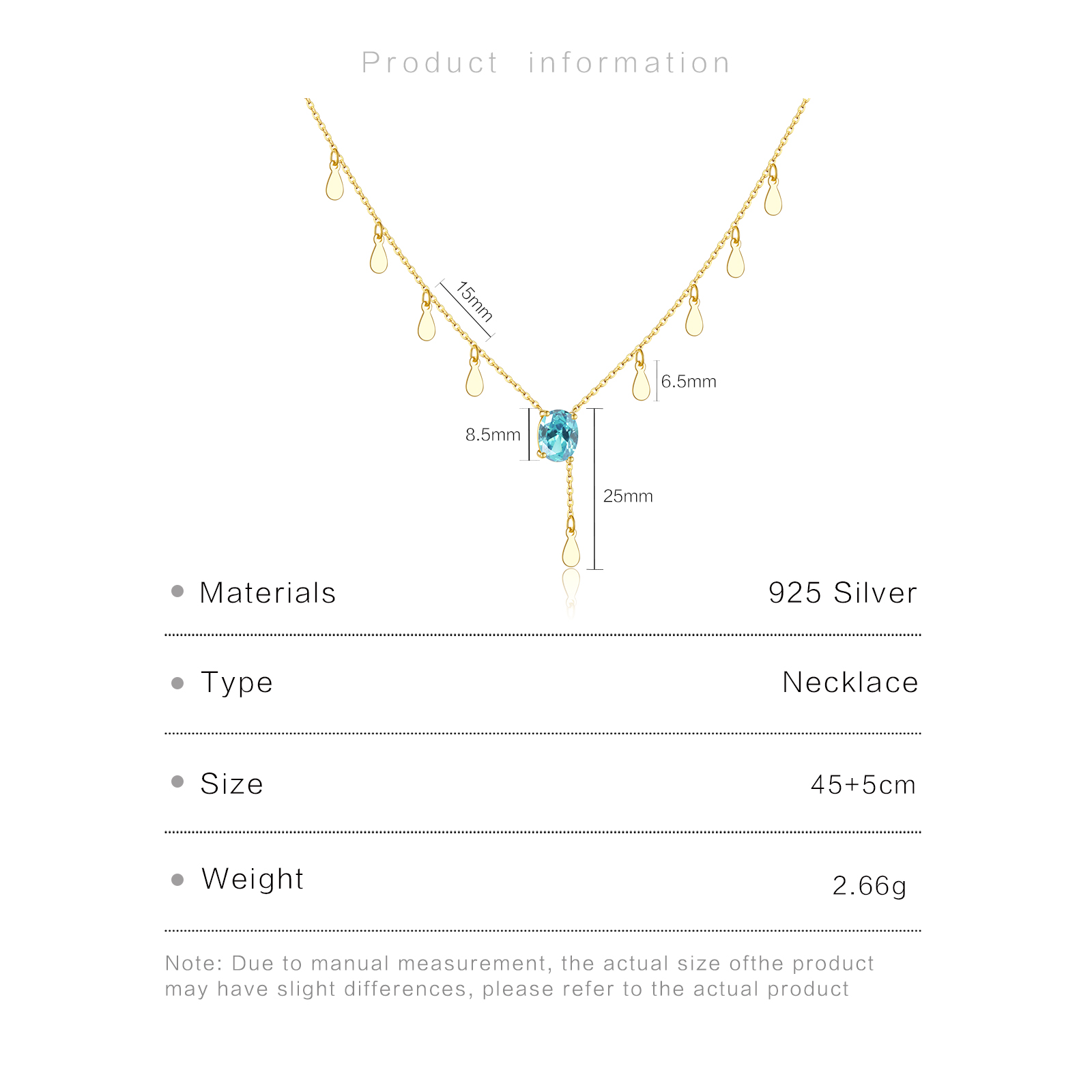 Product information

15mm

6.5mm

8.5mm

25mm

• Materials
925 Silver

• Type
Necklace

• Size
45+5cm

• Weight
2.66g

Note: Due to manual measurement, the actual size ofthe product may have slight differences, please refer to the actual product